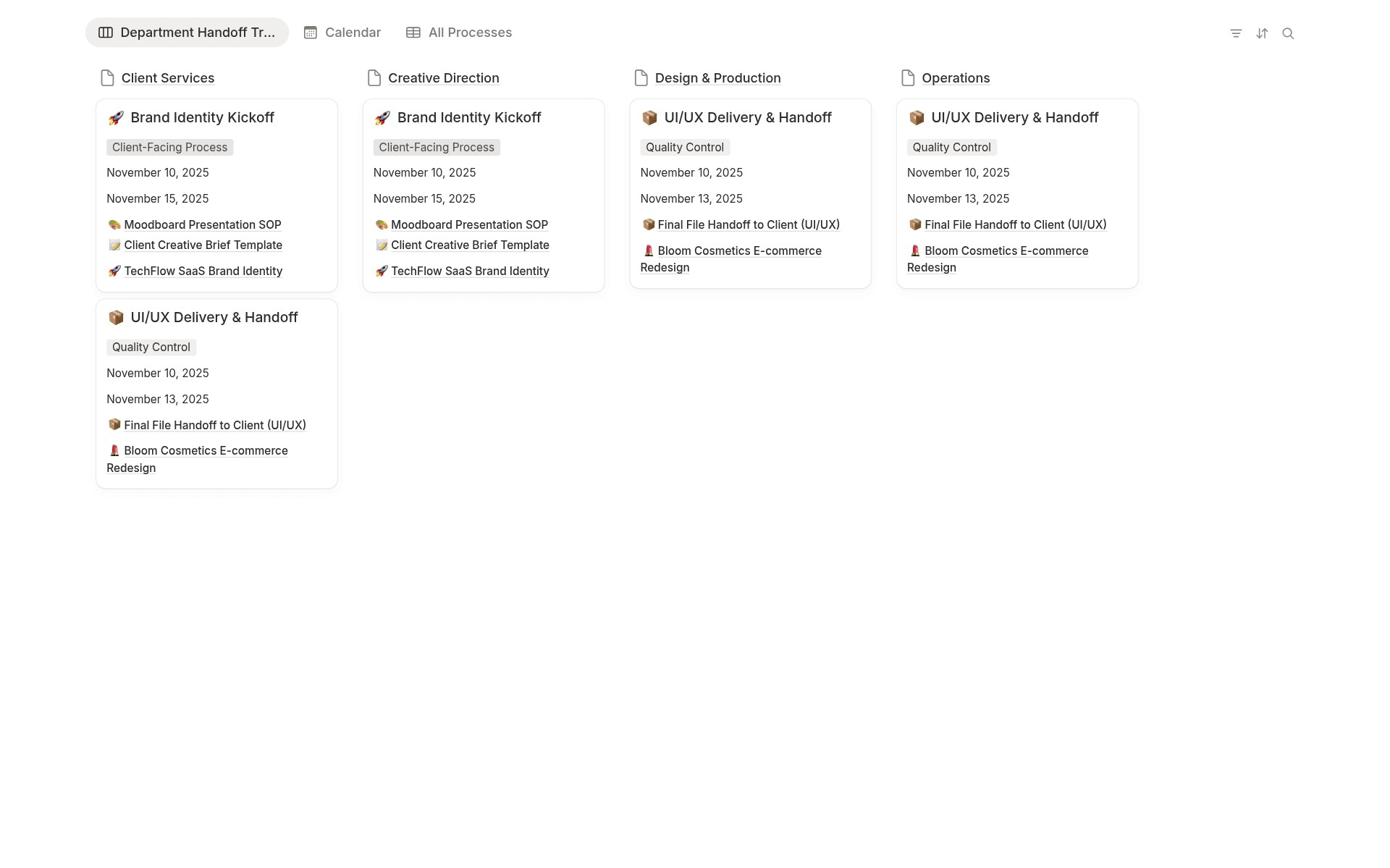 Department Handoff Tr... Calendar All Processes

Client Services

🚀 Brand Identity Kickoff
Client-Facing Process
November 10, 2025
November 15, 2025
🎨 Moodboard Presentation SOP
📝 Client Creative Brief Template
🚀 TechFlow SaaS Brand Identity

📦 UI/UX Delivery & Handoff
Quality Control
November 10, 2025
November 13, 2025
📦 Final File Handoff to Client (UI/UX)
💄 Bloom Cosmetics E-commerce Redesign

Creative Direction

🚀 Brand Identity Kickoff
Client-Facing Process
November 10, 2025
November 15, 2025
🎨 Moodboard Presentation SOP
📝 Client Creative Brief Template
🚀 TechFlow SaaS Brand Identity

Design & Production

📦 UI/UX Delivery & Handoff
Quality Control
November 10, 2025
November 13, 2025
📦 Final File Handoff to Client (UI/UX)
💄 Bloom Cosmetics E-commerce Redesign

Operations

📦 UI/UX Delivery & Handoff
Quality Control
November 10, 2025
November 13, 2025
📦 Final File Handoff to Client (UI/UX)
💄 Bloom Cosmetics E-commerce Redesign